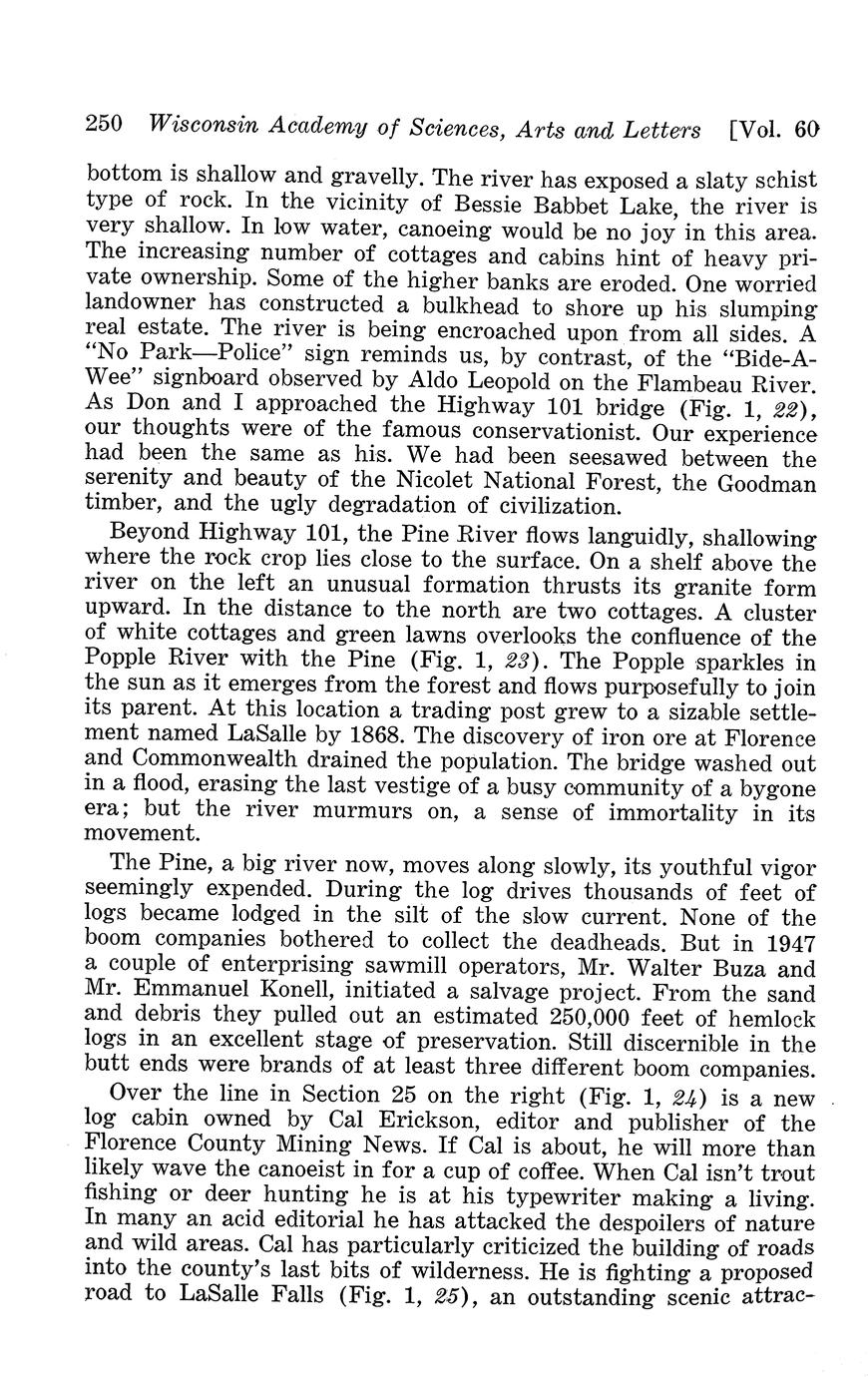 250 Wisconsin Academy of Sciences, Arts and Letters [Vol. 60

bottom is shallow and gravelly. The river has exposed a slaty schist type of rock. In the vicinity of Bessie Babbet Lake, the river is very shallow. In low water, canoeing would be no joy in this area. The increasing number of cottages and cabins hint of heavy private ownership. Some of the higher banks are eroded. One worried landowner has constructed a bulkhead to shore up his slumping real estate. The river is being encroached upon from all sides. A "No Park—Police" sign reminds us, by contrast, of the "Bide-A-Wee" signboard observed by Aldo Leopold on the Flambeau River. As Don and I approached the Highway 101 bridge (Fig. 1, 22), our thoughts were of the famous conservationist. Our experience had been the same as his. We had been seesawed between the serenity and beauty of the Nicolet National Forest, the Goodman timber, and the ugly degradation of civilization.

Beyond Highway 101, the Pine River flows languidly, shallowing where the rock crop lies close to the surface. On a shelf above the river on the left an unusual formation thrusts its granite form upward. In the distance to the north are two cottages. A cluster of white cottages and green lawns overlooks the confluence of the Popple River with the Pine (Fig. 1, 23). The Popple sparkles in the sun as it emerges from the forest and flows purposefully to join its parent. At this location a trading post grew to a sizable settlement named LaSalle by 1868. The discovery of iron ore at Florence and Commonwealth drained the population. The bridge washed out in a flood, erasing the last vestige of a busy community of a bygone era; but the river murmurs on, a sense of immortality in its movement.

The Pine, a big river now, moves along slowly, its youthful vigor seemingly expended. During the log drives thousands of feet of logs became lodged in the silt of the slow current. None of the boom companies bothered to collect the deadheads. But in 1947 a couple of enterprising sawmill operators, Mr. Walter Buza and Mr. Emmanuel Konell, initiated a salvage project. From the sand and debris they pulled out an estimated 250,000 feet of hemlock logs in an excellent stage of preservation. Still discernible in the butt ends were brands of at least three different boom companies.

Over the line in Section 25 on the right (Fig. 1, 24) is a new log cabin owned by Cal Erickson, editor and publisher of the Florence County Mining News. If Cal is about, he will more than likely wave the canoeist in for a cup of coffee. When Cal isn't trout fishing or deer hunting he is at his typewriter making a living. In many an acid editorial he has attacked the despoilers of nature and wild areas. Cal has particularly criticized the building of roads into the county's last bits of wilderness. He is fighting a proposed road to LaSalle Falls (Fig. 1, 25), an outstanding scenic attrac-